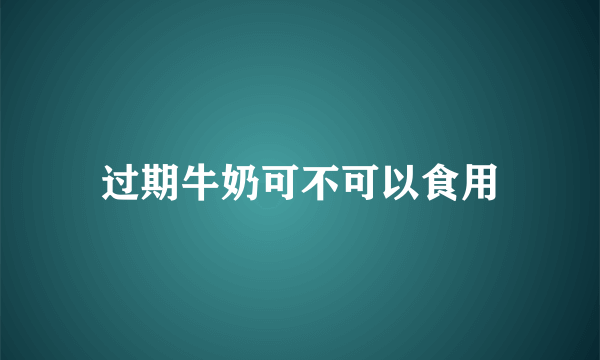 过期牛奶可不可以食用